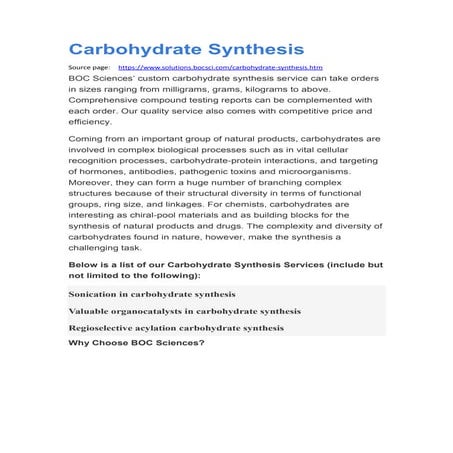 Carbohydrate Synthesis

Source page: https://www.solutions.bocsci.com/carbohydrate-synthesis.htm

BOC Sciences' custom carbohydrate synthesis service can take orders in sizes ranging from milligrams, grams, kilograms to above. Comprehensive compound testing reports can be complemented with each order. Our quality service also comes with competitive price and efficiency.

Coming from an important group of natural products, carbohydrates are involved in complex biological processes such as in vital cellular recognition processes, carbohydrate-protein interactions, and targeting of hormones, antibodies, pathogenic toxins and microorganisms. Moreover, they can form a huge number of branching complex structures because of their structural diversity in terms of functional groups, ring size, and linkages. For chemists, carbohydrates are interesting as chiral-pool materials and as building blocks for the synthesis of natural products and drugs. The complexity and diversity of carbohydrates found in nature, however, make the synthesis a challenging task.

Below is a list of our Carbohydrate Synthesis Services (include but not limited to the following):

Sonication in carbohydrate synthesis

Valuable organocatalysts in carbohydrate synthesis

Regioselective acylation carbohydrate synthesis

Why Choose BOC Sciences?